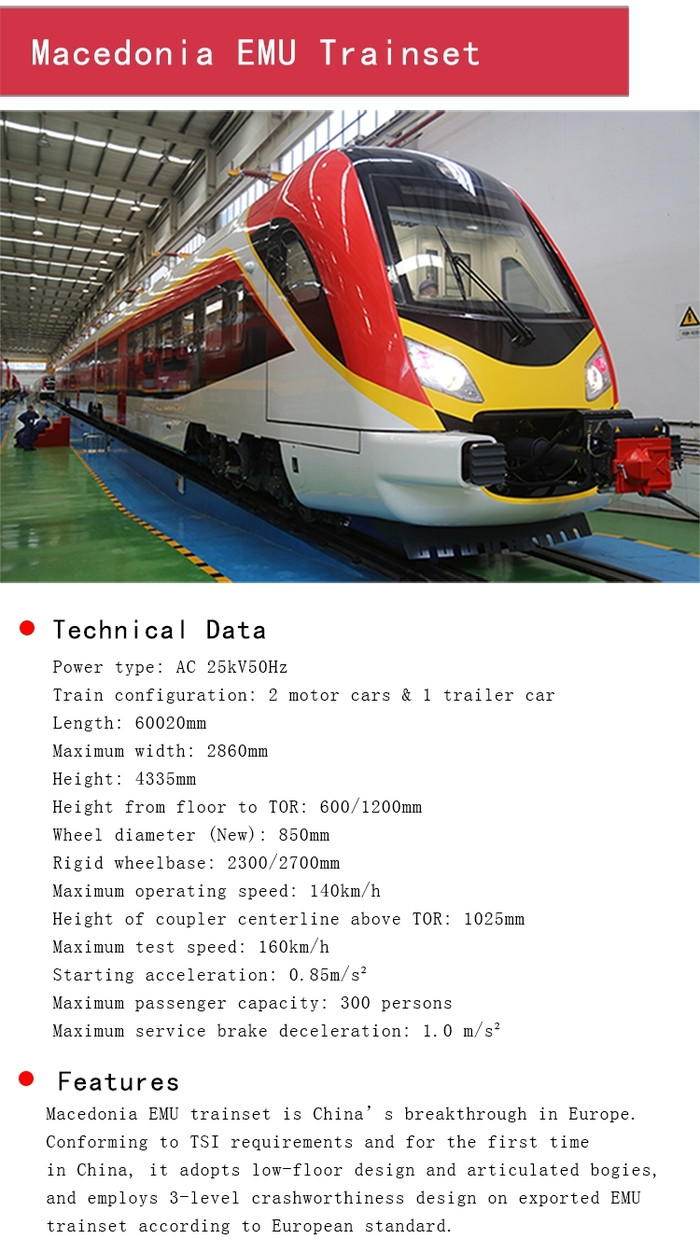 Macedonia EMU Trainset

• Technical Data

Power type: AC 25kV50Hz
Train configuration: 2 motor cars & 1 trailer car
Length: 60020mm
Maximum width: 2860mm
Height: 4335mm
Height from floor to TOR: 600/1200mm
Wheel diameter (New): 850mm
Rigid wheelbase: 2300/2700mm
Maximum operating speed: 140km/h
Height of coupler centerline above TOR: 1025mm
Maximum test speed: 160km/h
Starting acceleration: 0.85m/s²
Maximum passenger capacity: 300 persons
Maximum service brake deceleration: 1.0 m/s²

• Features

Macedonia EMU trainset is China's breakthrough in Europe. Conforming to TSI requirements and for the first time in China, it adopts low-floor design and articulated bogies, and employs 3-level crashworthiness design on exported EMU trainset according to European standard.